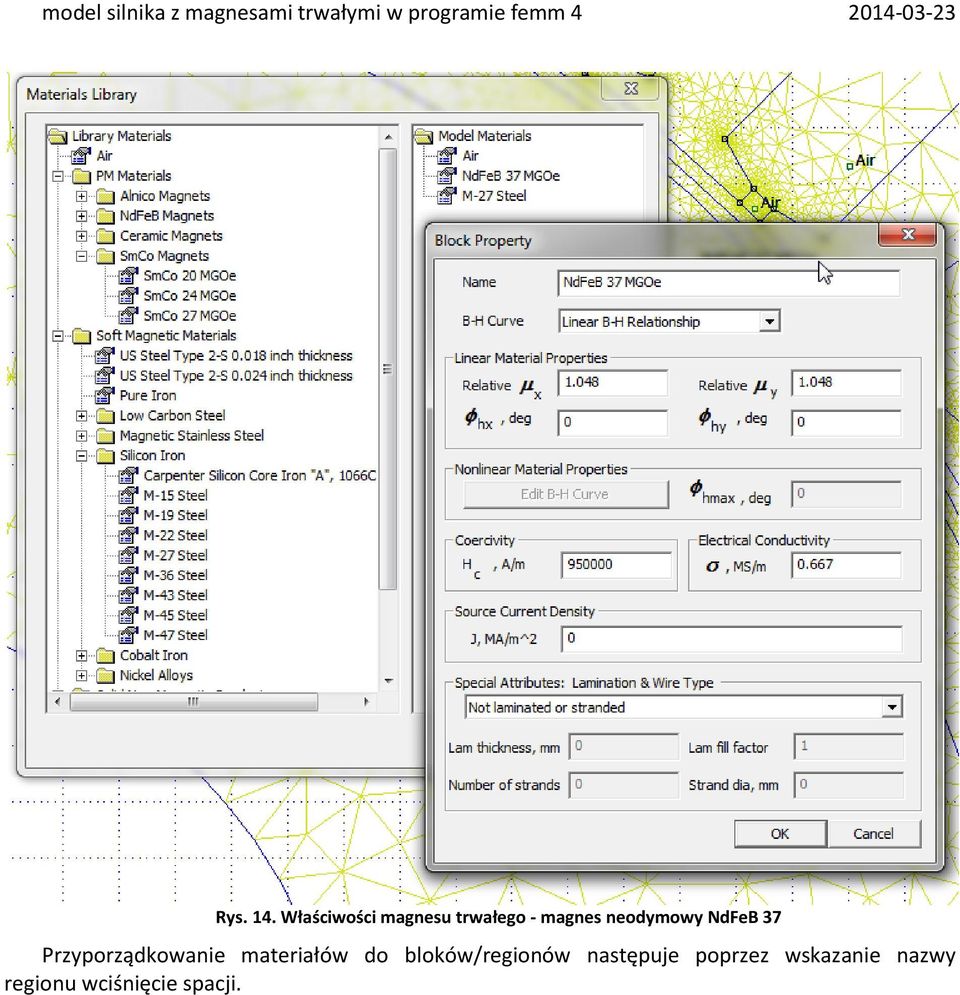 model silnika z magnesami trwałymi w programie femm 4
2014-03-23

Materials Library

Library Materials
Air
PM Materials
Alnico Magnets
NdFeB Magnets
Ceramic Magnets
SmCo Magnets
SmCo 20 MGOe
SmCo 24 MGOe
SmCo 27 MGOe
Soft Magnetic Materials
US Steel Type 2-S 0.018 inch thickness
US Steel Type 2-S 0.024 inch thickness
Pure Iron
Low Carbon Steel
Magnetic Stainless Steel
Silicon Iron
Carpenter Silicon Core Iron "A", 1066C
M-15 Steel
M-19 Steel
M-22 Steel
M-27 Steel
M-36 Steel
M-43 Steel
M-45 Steel
M-47 Steel
Cobalt Iron
Nickel Alloys

Model Materials
Air
NdFeB 37 MGOe
M-27 Steel

Air
Air

Block Property

Name NdFeB 37 MGOe
B-H Curve Linear B-H Relationship

Linear Material Properties
Relative $\mu_x$ 1.048
Relative $\mu_y$ 1.048
$\phi_{hx}$, deg 0
$\phi_{hy}$, deg 0

Nonlinear Material Properties
Edit B-H Curve
$\phi_{hmax}$, deg 0

Coercivity
$H_c$, A/m 950000

Electrical Conductivity
$\sigma$, MS/m 0.667

Source Current Density
J, MA/m^2 0

Special Attributes: Lamination & Wire Type
Not laminated or stranded
Lam thickness, mm 0
Lam fill factor 1
Number of strands 0
Strand dia, mm 0

OK
Cancel

Rys. 14. Właściwości magnesu trwałego - magnes neodymowy NdFeB 37

Przyporządkowanie materiałów do bloków/regionów następuje poprzez wskazanie nazwy regionu wciśnięcie spacji.